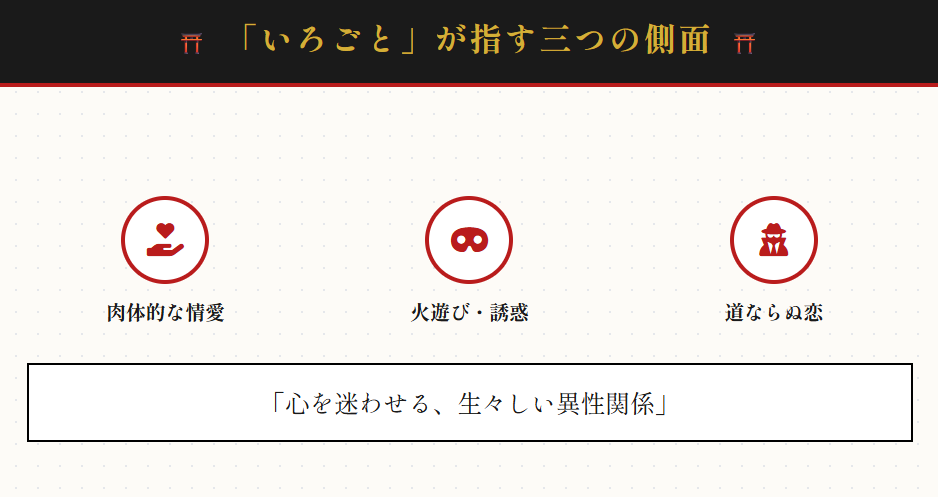 「いろごと」が指す三つの側面

肉体的な情愛

火遊び・誘惑

道ならぬ恋

「心を迷わせる、生々しい異性関係」